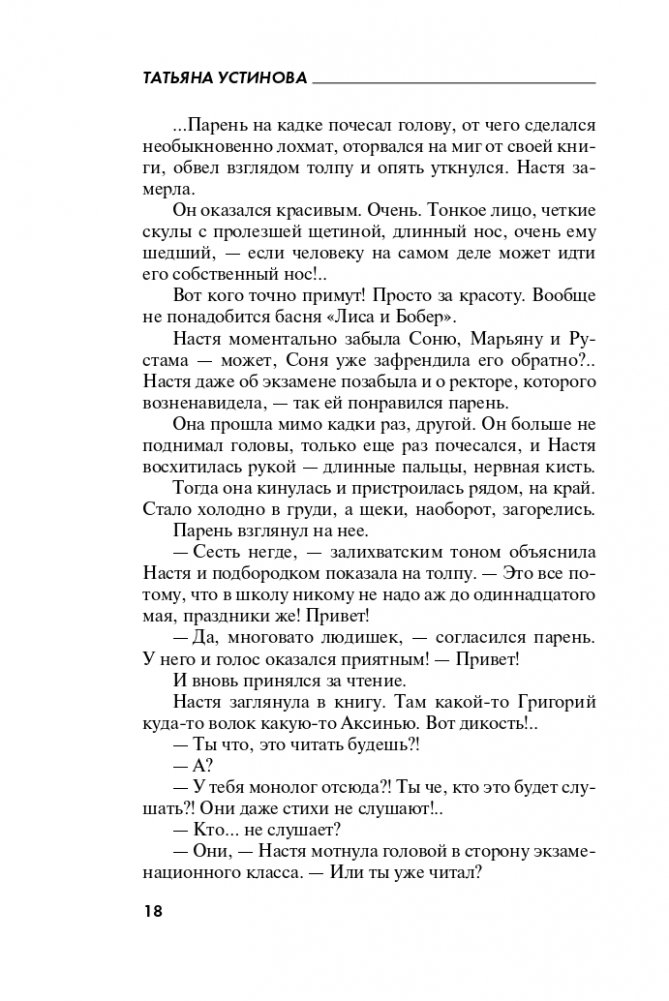 ТАТЬЯНА УСТИНОВА

...Парень на кадке почесал голову, от чего сделался необыкновенно лохмат, оторвался на миг от своей книги, обвел взглядом толпу и опять уткнулся. Настя замерла.

Он оказался красивым. Очень. Тонкое лицо, четкие скулы с пролезшей щетиной, длинный нос, очень ему шедший, — если человеку на самом деле может идти его собственный нос!..

Вот кого точно примут! Просто за красоту. Вообще не понадобится басня «Лиса и Бобер».

Настя моментально забыла Соню, Марьяну и Рустама — может, Соня уже зафрендила его обратно?.. Настя даже об экзамене позабыла и о ректоре, которого возненавидела, — так ей понравился парень.

Она прошла мимо кадки раз, другой. Он больше не поднимал головы, только еще раз почесался, и Настя восхитилась рукой — длинные пальцы, нервная кисть.

Тогда она кинулась и пристроилась рядом, на край. Стало холодно в груди, а щеки, наоборот, загорелись.

Парень взглянул на нее.

— Сесть негде, — залихватским тоном объяснила Настя и подбородком показала на толпу. — Это все потому, что в школу никому не надо аж до одиннадцатого мая, праздники же! Привет!

— Да, многовато людишек, — согласился парень. У него и голос оказался приятным! — Привет!

И вновь принялся за чтение.

Настя заглянула в книгу. Там какой-то Григорий куда-то волок какую-то Аксинью. Вот дикость!..

— Ты что, это читать будешь?!

— А?

— У тебя монолог отсюда?! Ты че, кто это будет слушать?! Они даже стихи не слушают!..

— Кто... не слушает?

— Они, — Настя мотнула головой в сторону экзаменационного класса. — Или ты уже читал?

18